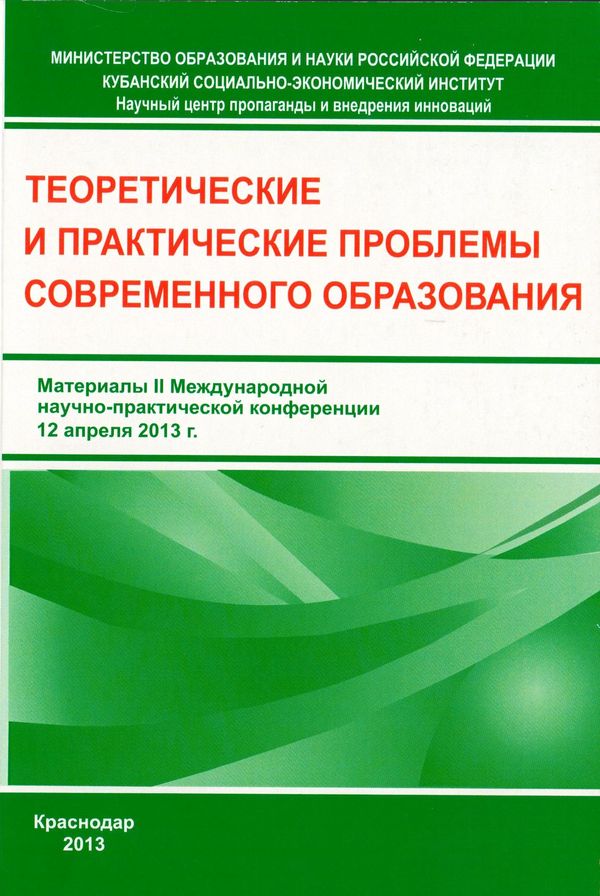 МИНИСТЕРСТВО ОБРАЗОВАНИЯ И НАУКИ РОССИЙСКОЙ ФЕДЕРАЦИИ
КУБАНСКИЙ СОЦИАЛЬНО-ЭКОНОМИЧЕСКИЙ ИНСТИТУТ
Научный центр пропаганды и внедрения инноваций

ТЕОРЕТИЧЕСКИЕ
И ПРАКТИЧЕСКИЕ ПРОБЛЕМЫ
СОВРЕМЕННОГО ОБРАЗОВАНИЯ

Материалы II Международной
научно-практической конференции
12 апреля 2013 г.

Краснодар
2013